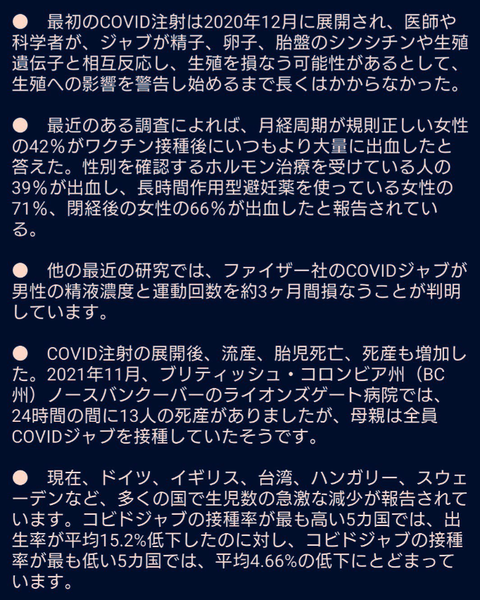 ● 最初のCOVID注射は2020年12月に展開され、医師や科学者が、ジャブが精子、卵子、胎盤のシンシチンや生殖遺伝子と相互反応し、生殖を損なう可能性があるとして、生殖への影響を警告し始めるまで長くはかからなかった。

● 最近のある調査によれば、月経周期が規則正しい女性の42%がワクチン接種後にいつもより大量に出血したと答えた。性別を確認するホルモン治療を受けている人の39%が出血し、長時間作用型避妊薬を使っている女性の71%、閉経後の女性の66%が出血したと報告されている。

● 他の最近の研究では、ファイザー社のCOVIDジャブが男性の精液濃度と運動回数を約3ヶ月間損なうことが判明しています。

● COVID注射の展開後、流産、胎児死亡、死産も増加した。2021年11月、ブリティッシュ・コロンビア州（BC州）ノースバンクーバーのライオンズゲート病院では、24時間の間に13人の死産がありましたが、母親は全員COVIDジャブを接種していたそうです。

● 現在、ドイツ、イギリス、台湾、ハンガリー、スウェーデンなど、多くの国で生児数の急激な減少が報告されています。コビドジャブの接種率が最も高い5カ国では、出生率が平均15.2%低下したのに対し、コビドジャブの接種率が最も低い5カ国では、平均4.66%の低下にとどまっています。